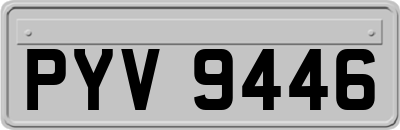 PYV 9446